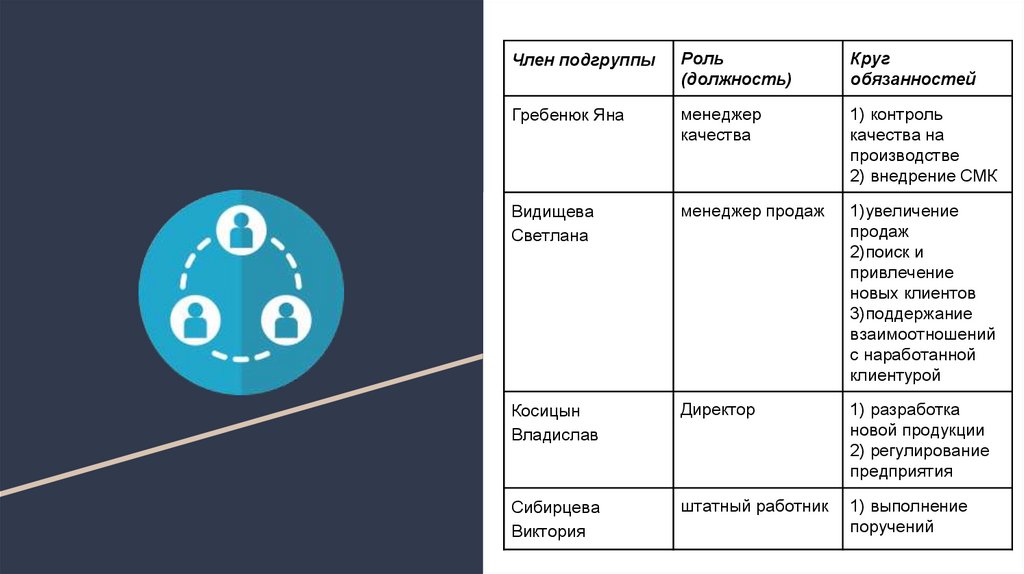 | Член подгруппы | Роль (должность) | Круг обязанностей |
|---|---|---|
| Гребенюк Яна | менеджер качества | 1) контроль качества на производстве 2) внедрение СМК |
| Видищева Светлана | менеджер продаж | 1)увеличение продаж 2)поиск и привлечение новых клиентов 3)поддержание взаимоотношений с наработанной клиентурой |
| Косицын Владислав | Директор | 1) разработка новой продукции 2) регулирование предприятия |
| Сибирцева Виктория | штатный работник | 1) выполнение поручений |